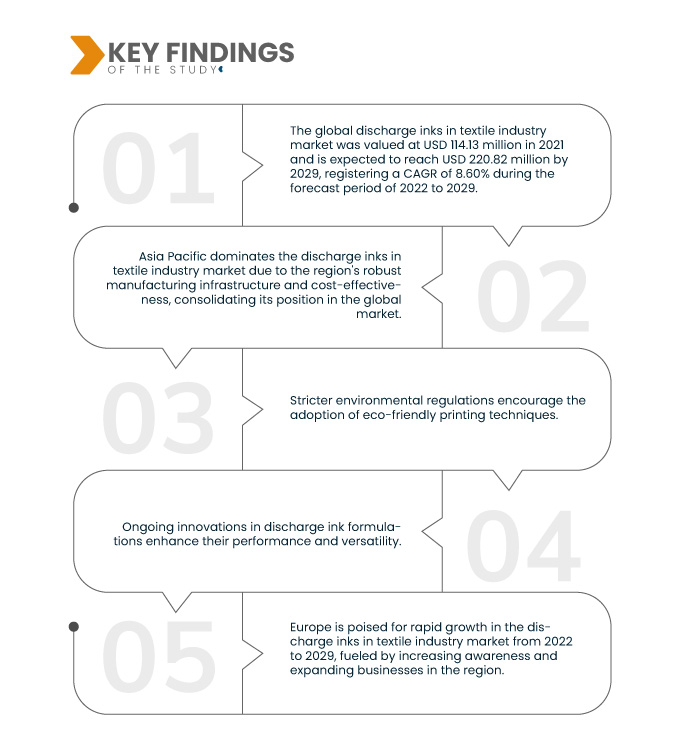 KEY FINDINGS
OF THE STUDY

01

The global discharge inks in textile industry market was valued at USD 114.13 million in 2021 and is expected to reach USD 220.82 million by 2029, registering a CAGR of 8.60% during the forecast period of 2022 to 2029.

02

Asia Pacific dominates the discharge inks in textile industry market due to the region's robust manufacturing infrastructure and cost-effectiveness, consolidating its position in the global market.

03

Stricter environmental regulations encourage the adoption of eco-friendly printing techniques.

04

Ongoing innovations in discharge ink formulations enhance their performance and versatility.

05

Europe is poised for rapid growth in the discharge inks in textile industry market from 2022 to 2029, fueled by increasing awareness and expanding businesses in the region.